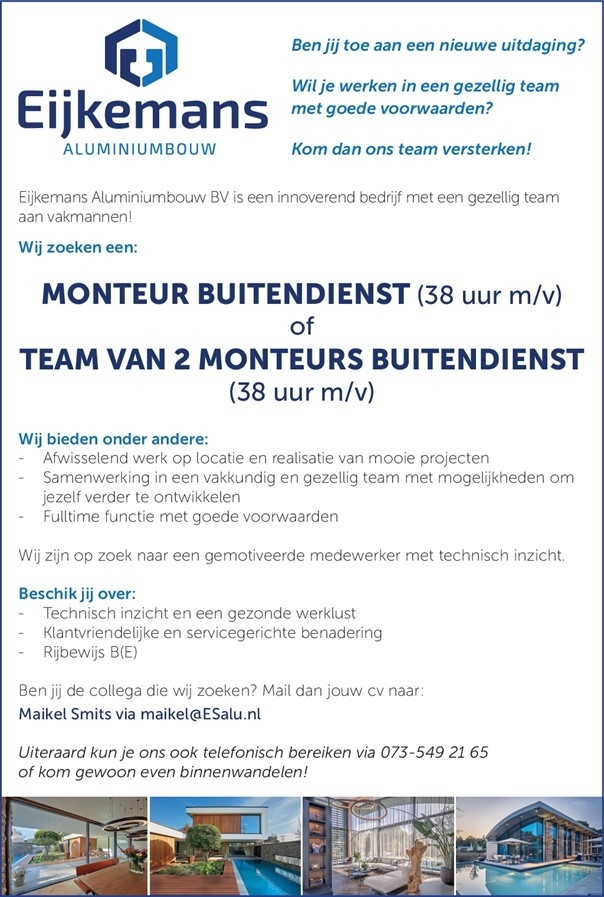 Eijkemans
ALUMINIUMBOUW

Ben jij toe aan een nieuwe uitdaging?

Wil je werken in een gezellig team met goede voorwaarden?

Kom dan ons team versterken!

Eijkemans Aluminiumbouw BV is een innoverend bedrijf met een gezellig team aan vakmannen!

Wij zoeken een:

MONTEUR BUITENDIENST (38 uur m/v)
of
TEAM VAN 2 MONTEURS BUITENDIENST
(38 uur m/v)

Wij bieden onder andere:
- Afwisselend werk op locatie en realisatie van mooie projecten
- Samenwerking in een vakkundig en gezellig team met mogelijkheden om jezelf verder te ontwikkelen
- Fulltime functie met goede voorwaarden

Wij zijn op zoek naar een gemotiveerde medewerker met technisch inzicht.

Beschik jij over:
- Technisch inzicht en een gezonde werklust
- Klantvriendelijke en servicegerichte benadering
- Rijbewijs B(E)

Ben jij de collega die wij zoeken? Mail dan jouw cv naar:
Maikel Smits via maikel@ESalu.nl

Uiteraard kun je ons ook telefonisch bereiken via 073-549 21 65 of kom gewoon even binnenwandelen!